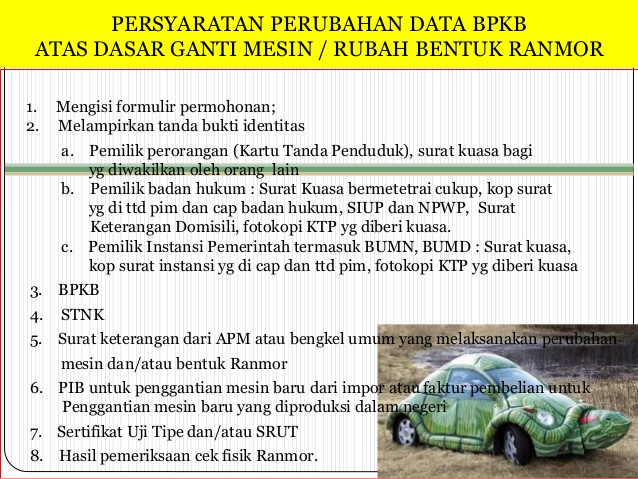 PERSYARATAN PERUBAHAN DATA BPKB
ATAS DASAR GANTI MESIN / RUBAH BENTUK RANMOR

1. Mengisi formulir permohonan;
2. Melampirkan tanda bukti identitas
a. Pemilik perorangan (Kartu Tanda Penduduk), surat kuasa bagi yg diwakilkan oleh orang lain
b. Pemilik badan hukum : Surat Kuasa bermetetrai cukup, kop surat yg di ttd pim dan cap badan hukum, SIUP dan NPWP, Surat Keterangan Domisili, fotokopi KTP yg diberi kuasa.
c. Pemilik Instansi Pemerintah termasuk BUMN, BUMD : Surat kuasa, kop surat instansi yg di cap dan ttd pim, fotokopi KTP yg diberi kuasa
3. BPKB
4. STNK
5. Surat keterangan dari APM atau bengkel umum yang melaksanakan perubahan mesin dan/atau bentuk Ranmor
6. PIB untuk penggantian mesin baru dari impor atau faktur pembelian untuk Penggantian mesin baru yang diproduksi dalam negeri
7. Sertifikat Uji Tipe dan/atau SRUT
8. Hasil pemeriksaan cek fisik Ranmor.